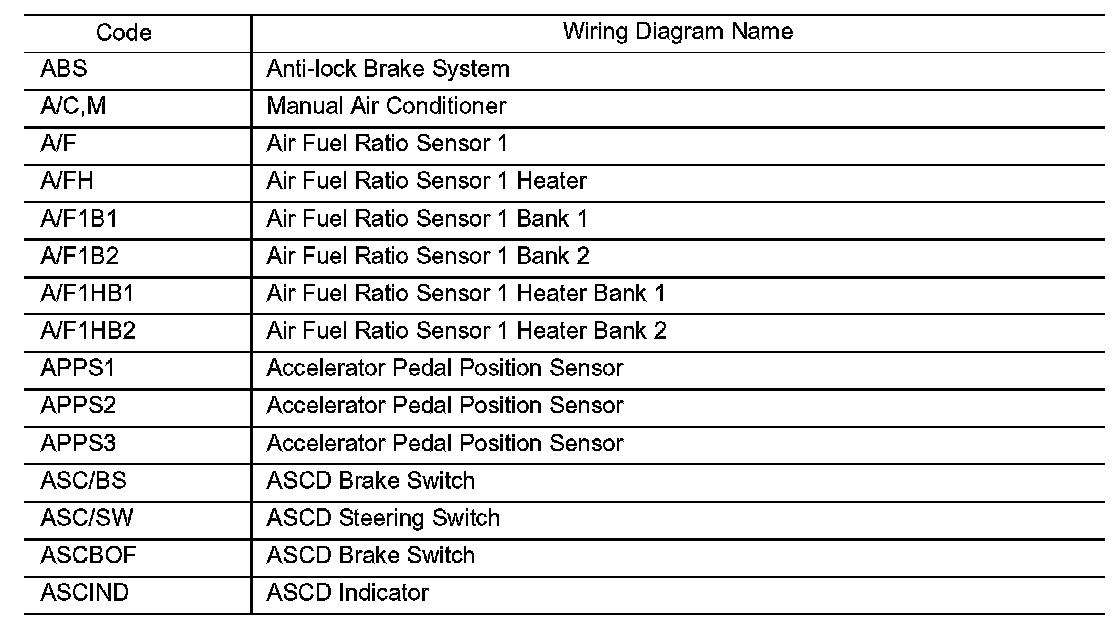 | Code | Wiring Diagram Name |
|---|---|
| ABS | Anti-lock Brake System |
| A/C,M | Manual Air Conditioner |
| A/F | Air Fuel Ratio Sensor 1 |
| A/FH | Air Fuel Ratio Sensor 1 Heater |
| A/F1B1 | Air Fuel Ratio Sensor 1 Bank 1 |
| A/F1B2 | Air Fuel Ratio Sensor 1 Bank 2 |
| A/F1HB1 | Air Fuel Ratio Sensor 1 Heater Bank 1 |
| A/F1HB2 | Air Fuel Ratio Sensor 1 Heater Bank 2 |
| APPS1 | Accelerator Pedal Position Sensor |
| APPS2 | Accelerator Pedal Position Sensor |
| APPS3 | Accelerator Pedal Position Sensor |
| ASC/BS | ASCD Brake Switch |
| ASC/SW | ASCD Steering Switch |
| ASCBOF | ASCD Brake Switch |
| ASCIND | ASCD Indicator |